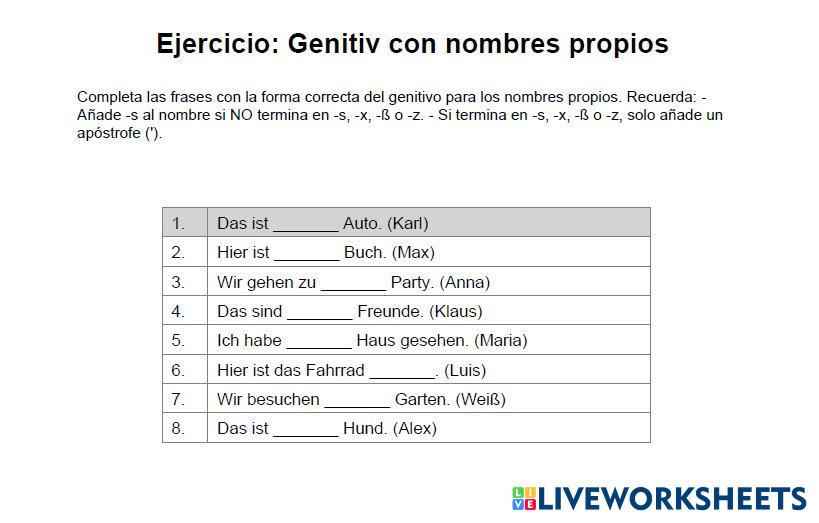 Ejercicio: Genitiv con nombres propios

Completa las frases con la forma correcta del genitivo para los nombres propios. Recuerda: - Añade -s al nombre si NO termina en -s, -x, -ß o -z. - Si termina en -s, -x, -ß o -z, solo añade un apóstrofe (').

| 1. | Das ist ____ Auto. (Karl) |
|---|---|
| 2. | Hier ist ____ Buch. (Max) |
| 3. | Wir gehen zu ____ Party. (Anna) |
| 4. | Das sind ____ Freunde. (Klaus) |
| 5. | Ich habe ____ Haus gesehen. (Maria) |
| 6. | Hier ist das Fahrrad ____. (Luis) |
| 7. | Wir besuchen ____ Garten. (Weiß) |
| 8. | Das ist ____ Hund. (Alex) |

LIVEWORKSHEETS